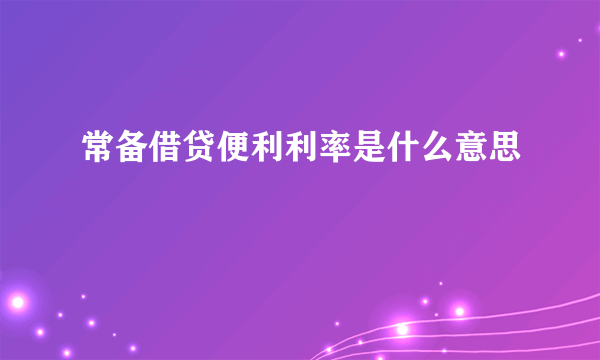 常备借贷便利利率是什么意思